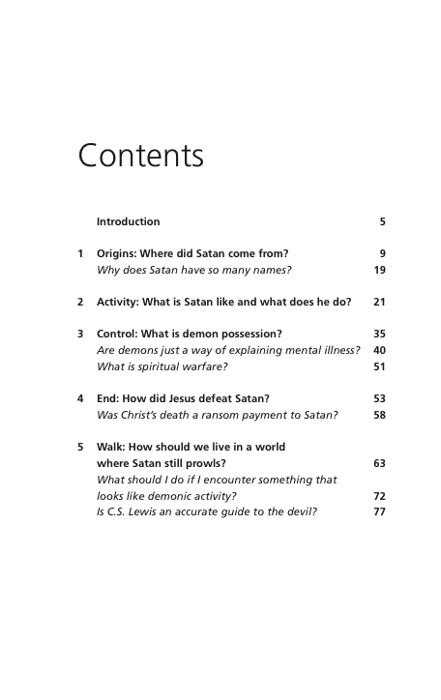 Contents

Introduction 5

1 Origins: Where did Satan come from? 9
Why does Satan have so many names? 19

2 Activity: What is Satan like and what does he do? 21

3 Control: What is demon possession? 35
Are demons just a way of explaining mental illness? 40
What is spiritual warfare? 51

4 End: How did Jesus defeat Satan? 53
Was Christ's death a ransom payment to Satan? 58

5 Walk: How should we live in a world where Satan still prowls? 63
What should I do if I encounter something that looks like demonic activity? 72
Is C.S. Lewis an accurate guide to the devil? 77